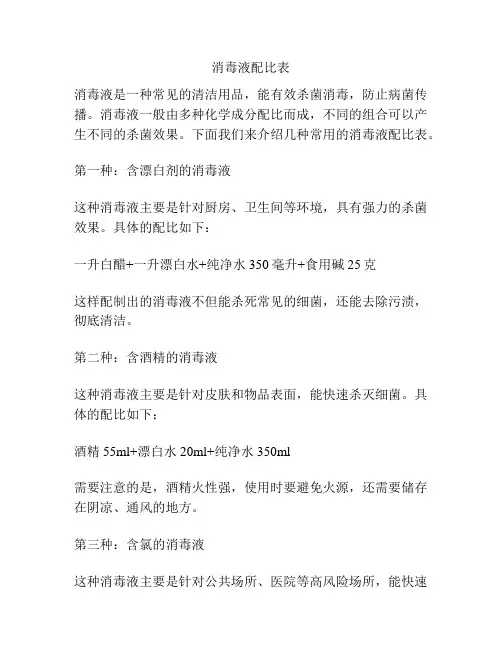 消毒液配比表

消毒液是一种常见的清洁用品，能有效杀菌消毒，防止病菌传播。消毒液一般由多种化学成分配比而成，不同的组合可以产生不同的杀菌效果。下面我们来介绍几种常用的消毒液配比表。

第一种：含漂白剂的消毒液

这种消毒液主要是针对厨房、卫生间等环境，具有强力的杀菌效果。具体的配比如下：

一升白醋+一升漂白水+纯净水 350 毫升+食用碱 25 克

这样配制出的消毒液不但能杀死常见的细菌，还能去除污渍，彻底清洁。

第二种：含酒精的消毒液

这种消毒液主要是针对皮肤和物品表面，能快速杀灭细菌。具体的配比如下：

酒精 55ml+漂白水 20ml+纯净水 350ml

需要注意的是，酒精火性强，使用时要避免火源，还需要储存在阴凉、通风的地方。

第三种：含氯的消毒液

这种消毒液主要是针对公共场所、医院等高风险场所，能快速